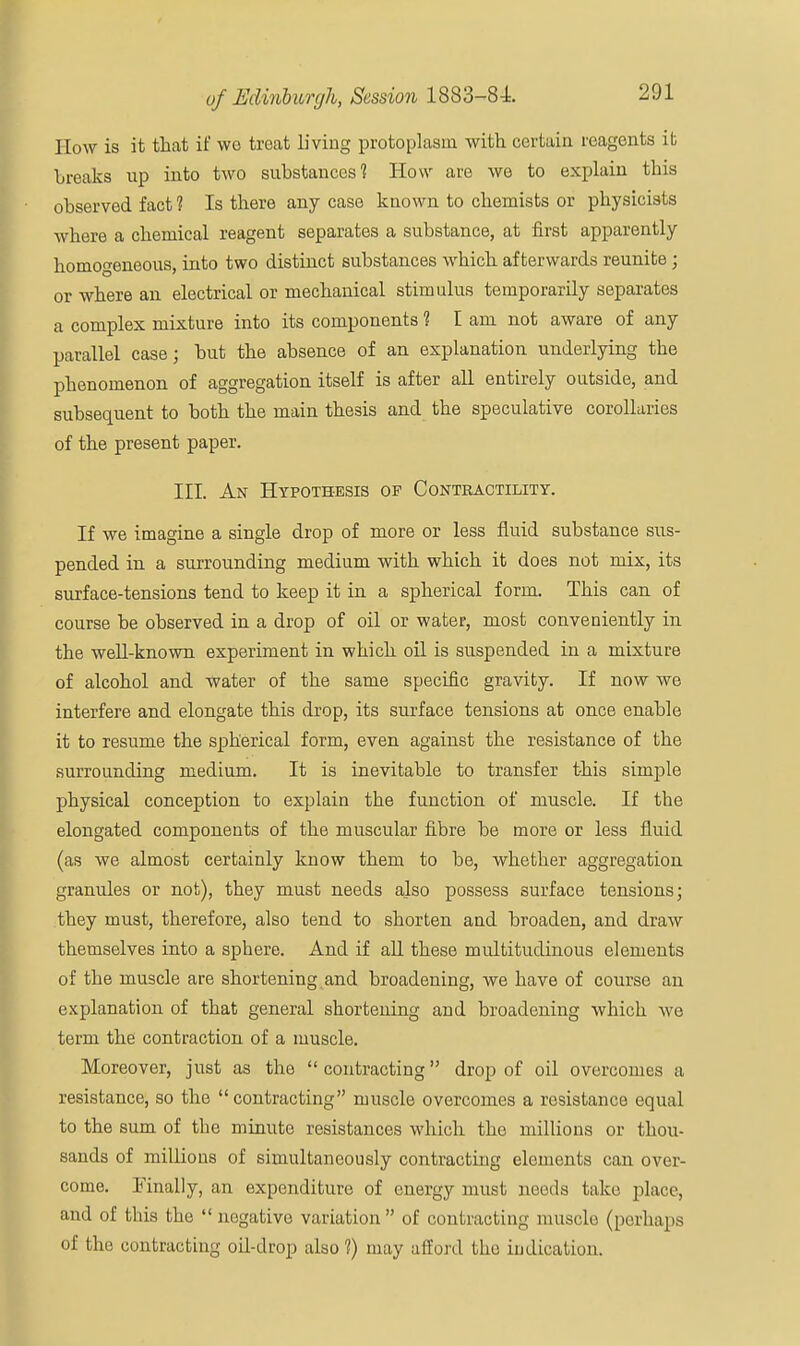 of Edinburgh, Session 1883-84. 291

How is it that if we treat living protoplasm with certain reagents it breaks up into two substances? How are we to explain this observed fact? Is there any case known to chemists or physicists where a chemical reagent separates a substance, at first apparently homogeneous, into two distinct substances which afterwards reunite; or where an electrical or mechanical stimulus temporarily separates a complex mixture into its components? I am not aware of any parallel case; but the absence of an explanation underlying the phenomenon of aggregation itself is after all entirely outside, and subsequent to both the main thesis and the speculative corollaries of the present paper.

III. An Hypothesis of Contractility.

If we imagine a single drop of more or less fluid substance suspended in a surrounding medium with which it does not mix, its surface-tensions tend to keep it in a spherical form. This can of course be observed in a drop of oil or water, most conveniently in the well-known experiment in which oil is suspended in a mixture of alcohol and water of the same specific gravity. If now we interfere and elongate this drop, its surface tensions at once enable it to resume the spherical form, even against the resistance of the surrounding medium. It is inevitable to transfer this simple physical conception to explain the function of muscle. If the elongated components of the muscular fibre be more or less fluid (as we almost certainly know them to be, whether aggregation granules or not), they must needs also possess surface tensions; they must, therefore, also tend to shorten and broaden, and draw themselves into a sphere. And if all these multitudinous elements of the muscle are shortening and broadening, we have of course an explanation of that general shortening and broadening which we term the contraction of a muscle.

Moreover, just as the "contracting" drop of oil overcomes a resistance, so the "contracting" muscle overcomes a resistance equal to the sum of the minute resistances which the millions or thousands of millions of simultaneously contracting elements can overcome. Finally, an expenditure of energy must needs take place, and of this the "negative variation" of contracting muscle (perhaps of the contracting oil-drop also?) may afford the indication.